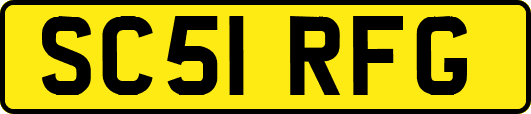 SC51 RFG